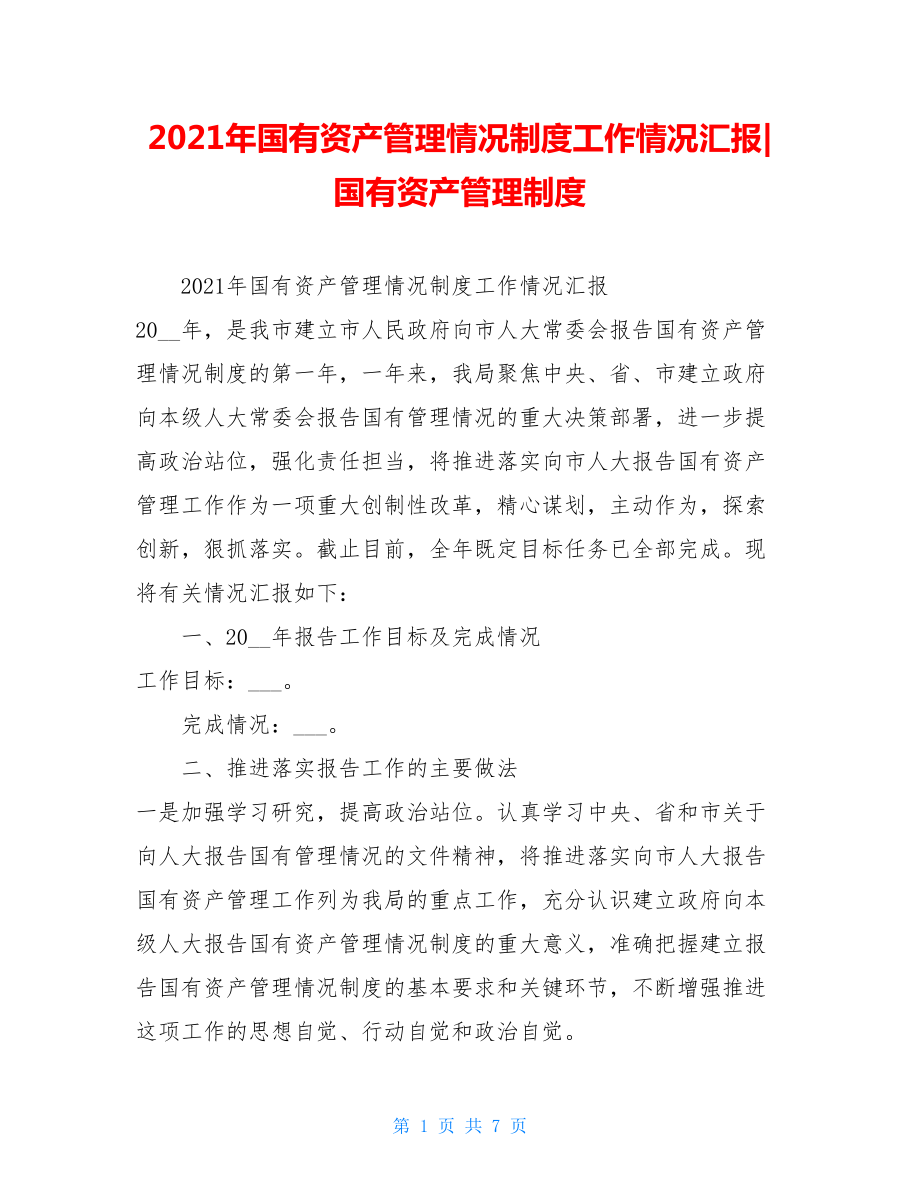 2021年国有资产管理情况制度工作情况汇报|国有资产管理制度

2021年国有资产管理情况制度工作情况汇报

20__年，是我市建立市人民政府向市人大常委会报告国有资产管理情况制度的第一年，一年来，我局聚焦中央、省、市建立政府向本级人大常委会报告国有管理情况的重大决策部署，进一步提高政治站位，强化责任担当，将推进落实向市人大报告国有资产管理工作作为一项重大创制性改革，精心谋划，主动作为，探索创新，狠抓落实。截止目前，全年既定目标任务已全部完成。现将有关情况汇报如下：

一、20__年报告工作目标及完成情况

工作目标：___。

完成情况：___。

二、推进落实报告工作的主要做法

一是加强学习研究，提高政治站位。认真学习中央、省和市关于向人大报告国有管理情况的文件精神，将推进落实向市人大报告国有资产管理工作列为我局的重点工作，充分认识建立政府向本级人大报告国有资产管理情况制度的重大意义，准确把握建立报告国有资产管理情况制度的基本要求和关键环节，不断增强推进这项工作的思想自觉、行动自觉和政治自觉。

第 1 页 共 7 页